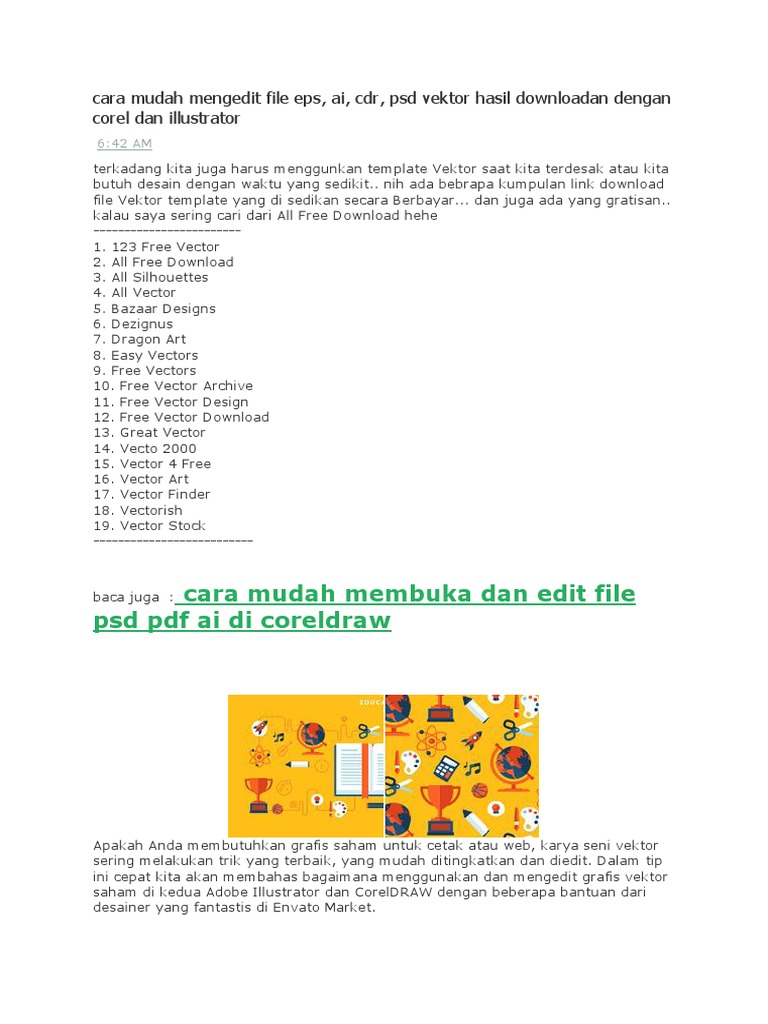 cara mudah mengedit file eps, ai, cdr, psd vektor hasil downloadan dengan corel dan illustrator

6:42 AM

terkadang kita juga harus menggunkan template Vektor saat kita terdesak atau kita butuh desain dengan waktu yang sedikit.. nih ada bebrapa kumpulan link download file Vektor template yang di sedikan secara Berbayar... dan juga ada yang gratisan.. kalau saya sering cari dari All Free Download hehe
------------------------
1. 123 Free Vector
2. All Free Download
3. All Silhouettes
4. All Vector
5. Bazaar Designs
6. Dezignus
7. Dragon Art
8. Easy Vectors
9. Free Vectors
10. Free Vector Archive
11. Free Vector Design
12. Free Vector Download
13. Great Vector
14. Vecto 2000
15. Vector 4 Free
16. Vector Art
17. Vector Finder
18. Vectorish
19. Vector Stock
--------------------------

baca juga : cara mudah membuka dan edit file psd pdf ai di coreldraw

Apakah Anda membutuhkan grafis saham untuk cetak atau web, karya seni vektor sering melakukan trik yang terbaik, yang mudah ditingkatkan dan diedit. Dalam tip ini cepat kita akan membahas bagaimana menggunakan dan mengedit grafis vektor saham di kedua Adobe Illustrator dan CorelDRAW dengan beberapa bantuan dari desainer yang fantastis di Envato Market.